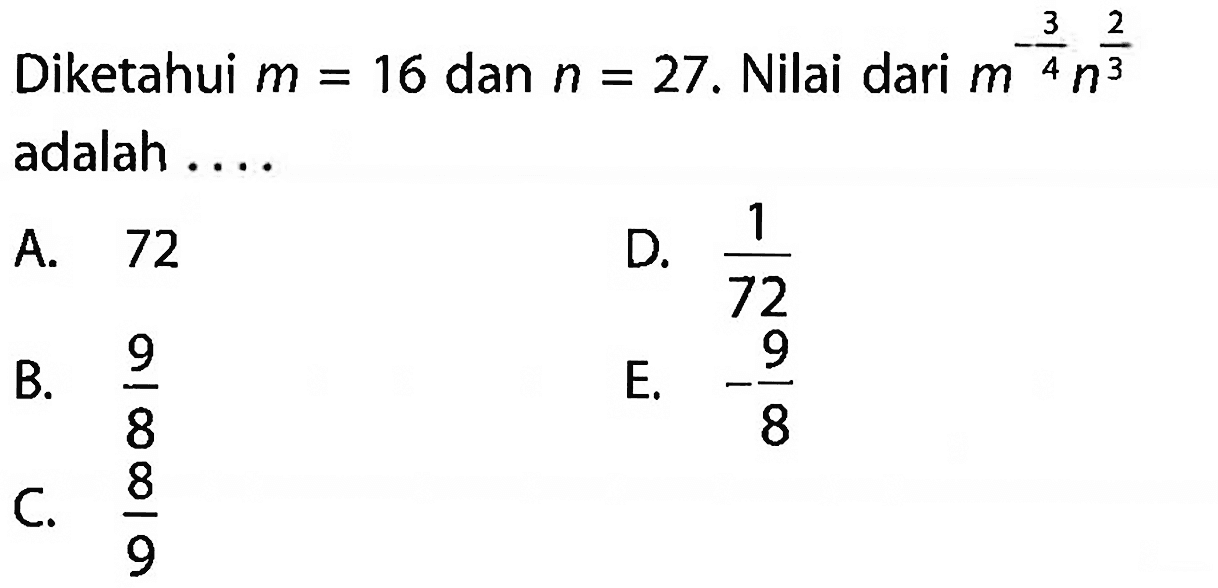 Diketahui $m = 16$ dan $n = 27$. Nilai dari $m^{-\frac{3}{4}} n^{\frac{2}{3}}$ adalah ....

A. 72

B. $\frac{9}{8}$

C. $\frac{8}{9}$

D. $\frac{1}{72}$

E. $-\frac{9}{8}$